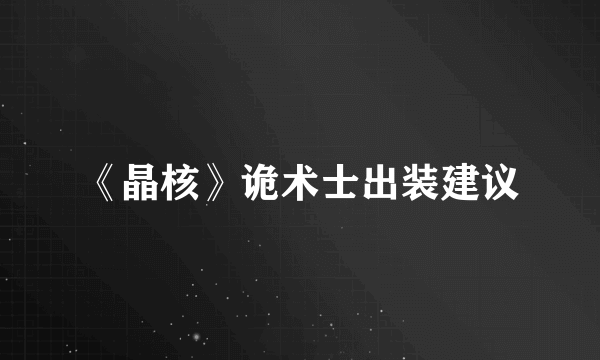 《晶核》诡术士出装建议